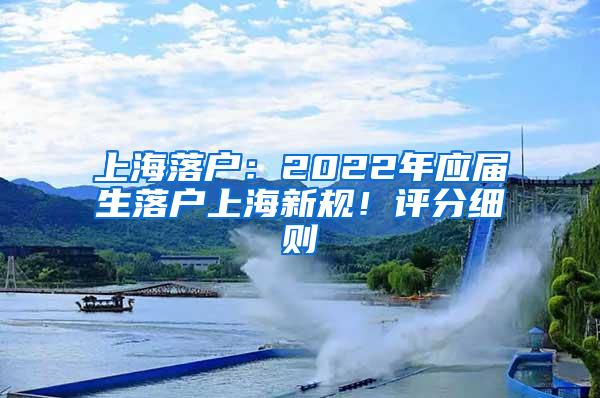 上海落户：2022年应届生落户上海新规！评分细则